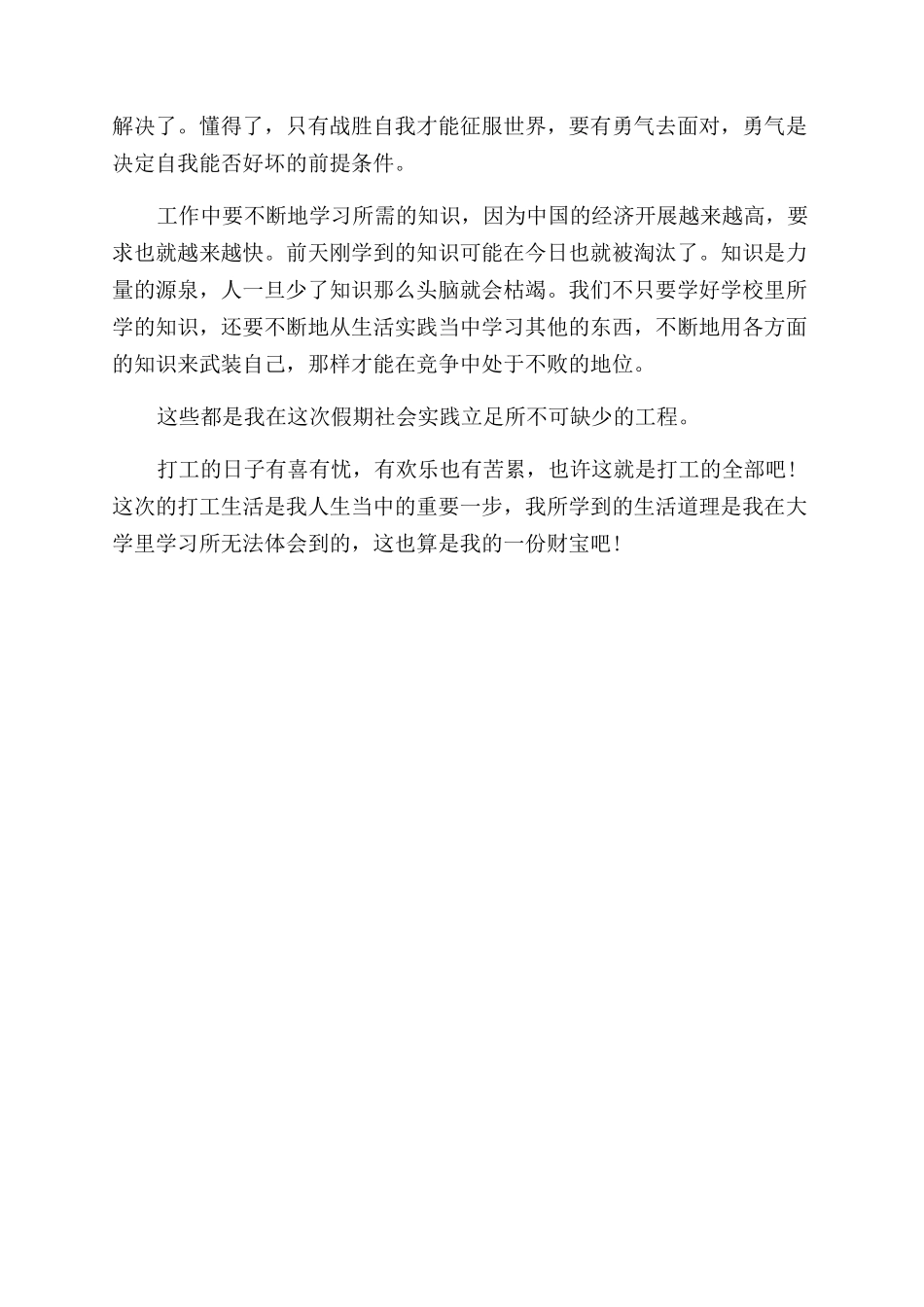 解决了。懂得了，只有战胜自我才能征服世界，要有勇气去面对，勇气是决定自我能否好坏的前提条件。

工作中要不断地学习所需的知识，因为中国的经济开展越来越高，要求也就越来越快。前天刚学到的知识可能在今日也就被淘汰了。知识是力量的源泉，人一旦少了知识那么头脑就会枯竭。我们不只要学好学校里所学的知识，还要不断地从生活实践当中学习其他的东西，不断地用各方面的知识来武装自己，那样才能在竞争中处于不败的地位。

这些都是我在这次假期社会实践立足所不可缺少的工程。

打工的日子有喜有忧，有欢乐也有苦累，也许这就是打工的全部吧！这次的打工生活是我人生当中的重要一步，我所学到的生活道理是我在大学里学习所无法体会到的，这也算是我的一份财宝吧！